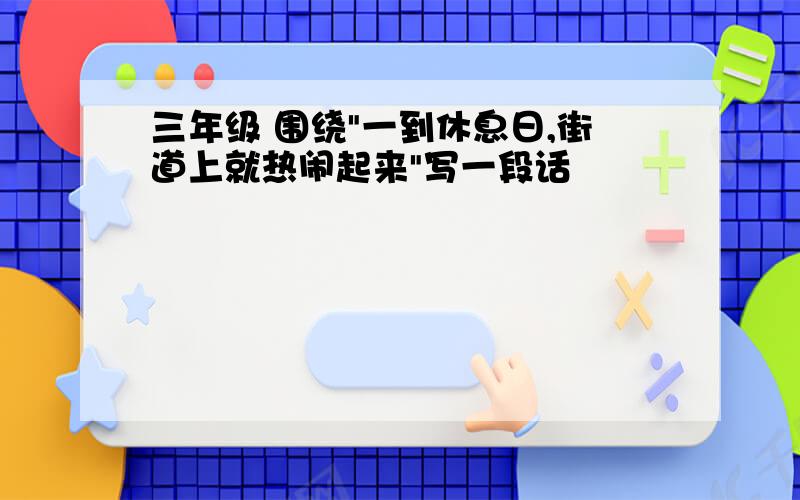 三年级 围绕"一到休息日,街道上就热闹起来"写一段话